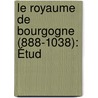 le royaume de bourgogne (888-1038): Étud